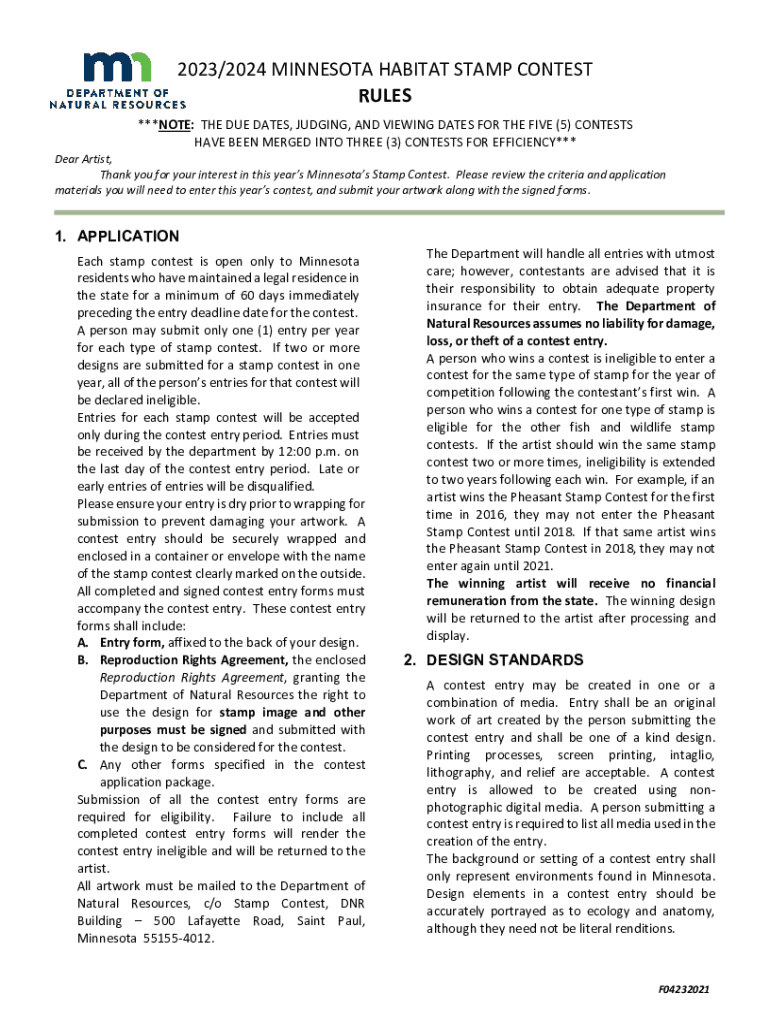 DEPARTMENT OF NATURAL RESOURCES

2023/2024 MINNESOTA HABITAT STAMP CONTEST
RULES

***NOTE: THE DUE DATES, JUDGING, AND VIEWING DATES FOR THE FIVE (5) CONTESTS HAVE BEEN MERGED INTO THREE (3) CONTESTS FOR EFFICIENCY***

Dear Artist,
Thank you for your interest in this year's Minnesota's Stamp Contest. Please review the criteria and application materials you will need to enter this year's contest, and submit your artwork along with the signed forms.

1. APPLICATION

Each stamp contest is open only to Minnesota residents who have maintained a legal residence in the state for a minimum of 60 days immediately preceding the entry deadline date for the contest.
A person may submit only one (1) entry per year for each type of stamp contest. If two or more designs are submitted for a stamp contest in one year, all of the person's entries for that contest will be declared ineligible.
Entries for each stamp contest will be accepted only during the contest entry period. Entries must be received by the department by 12:00 p.m. on the last day of the contest entry period. Late or early entries of entries will be disqualified.
Please ensure your entry is dry prior to wrapping for submission to prevent damaging your artwork. A contest entry should be securely wrapped and enclosed in a container or envelope with the name of the stamp contest clearly marked on the outside.
All completed and signed contest entry forms must accompany the contest entry. These contest entry forms shall include:
A. Entry form, affixed to the back of your design.
B. Reproduction Rights Agreement, the enclosed Reproduction Rights Agreement, granting the Department of Natural Resources the right to use the design for stamp image and other purposes must be signed and submitted with the design to be considered for the contest.
C. Any other forms specified in the contest application package.
Submission of all the contest entry forms are required for eligibility. Failure to include all completed contest entry forms will render the contest entry ineligible and will be returned to the artist.
All artwork must be mailed to the Department of Natural Resources, c/o Stamp Contest, DNR Building – 500 Lafayette Road, Saint Paul, Minnesota 55155-4012.

The Department will handle all entries with utmost care; however, contestants are advised that it is their responsibility to obtain adequate property insurance for their entry. The Department of Natural Resources assumes no liability for damage, loss, or theft of a contest entry.
A person who wins a contest is ineligible to enter a contest for the same type of stamp for the year of competition following the contestant's first win. A person who wins a contest for one type of stamp is eligible for the other fish and wildlife stamp contests. If the artist should win the same stamp contest two or more times, ineligibility is extended to two years following each win. For example, if an artist wins the Pheasant Stamp Contest for the first time in 2016, they may not enter the Pheasant Stamp Contest until 2018. If that same artist wins the Pheasant Stamp Contest in 2018, they may not enter again until 2021.
The winning artist will receive no financial remuneration from the state. The winning design will be returned to the artist after processing and display.

2. DESIGN STANDARDS

A contest entry may be created in one or a combination of media. Entry shall be an original work of art created by the person submitting the contest entry and shall be one of a kind design. Printing processes, screen printing, intaglio, lithography, and relief are acceptable. A contest entry is allowed to be created using non-photographic digital media. A person submitting a contest entry is required to list all media used in the creation of the entry.
The background or setting of a contest entry shall only represent environments found in Minnesota. Design elements in a contest entry should be accurately portrayed as to ecology and anatomy, although they need not be literal renditions.

F04232021